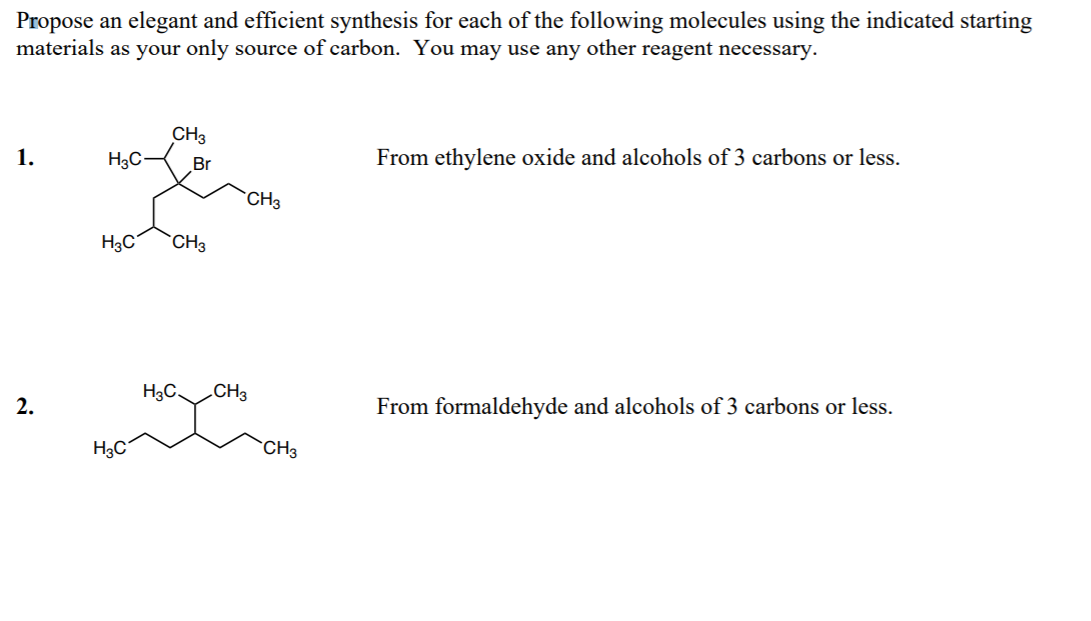 Propose an elegant and efficient synthesis for each of the following molecules using the indicated starting materials as your only source of carbon. You may use any other reagent necessary.

1.

$CH_3$
$H_3C$
Br
$CH_3$
$H_3C$
$CH_3$

From ethylene oxide and alcohols of 3 carbons or less.

2.

$H_3C$
$CH_3$
$H_3C$
$CH_3$

From formaldehyde and alcohols of 3 carbons or less.